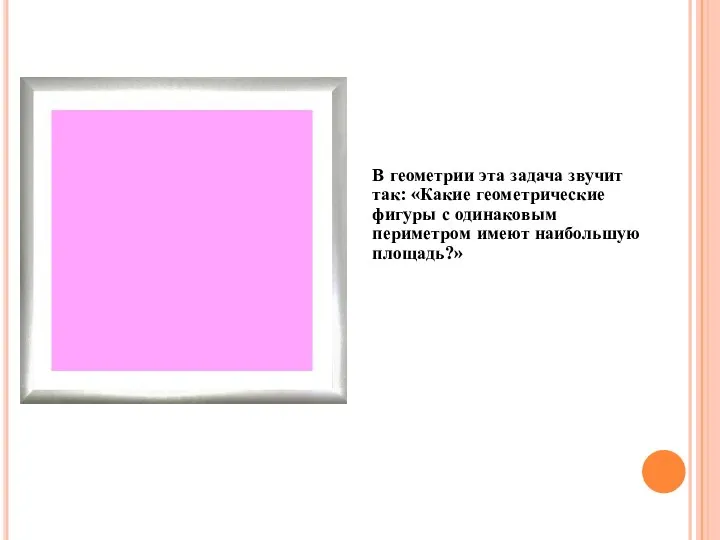 В геометрии эта задача звучит так: «Какие геометрические фигуры с одинаковым периметром имеют наибольшую площадь?»